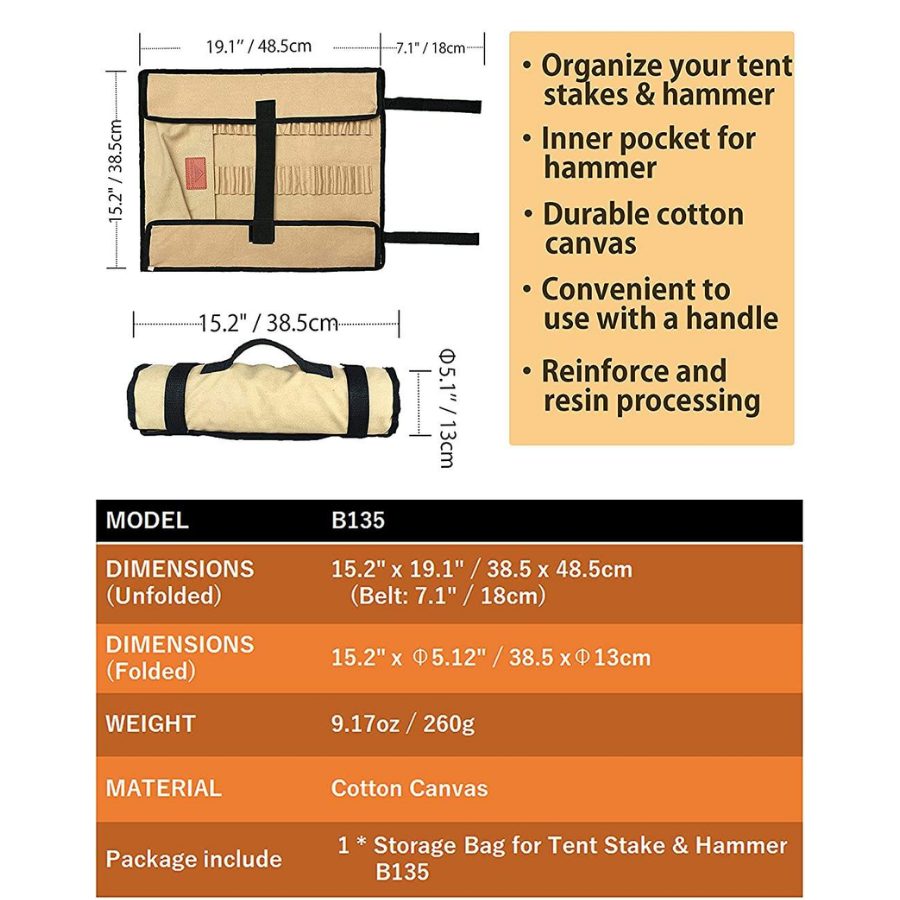 19.1" / 48.5cm

7.1" / 18cm

15.2" / 38.5cm

15.2" / 38.5cm

Φ5.1" / 13cm

• Organize your tent stakes & hammer

• Inner pocket for hammer

• Durable cotton canvas

• Convenient to use with a handle

• Reinforce and resin processing

| MODEL | B135 |
|---|---|
| DIMENSIONS (Unfolded) | 15.2" x 19.1" / 38.5 x 48.5cm (Belt: 7.1" / 18cm) |
| DIMENSIONS (Folded) | 15.2" x Φ5.12" / 38.5 xΦ13cm |
| WEIGHT | 9.17oz / 260g |
| MATERIAL | Cotton Canvas |
| Package include | 1 * Storage Bag for Tent Stake & Hammer B135 |